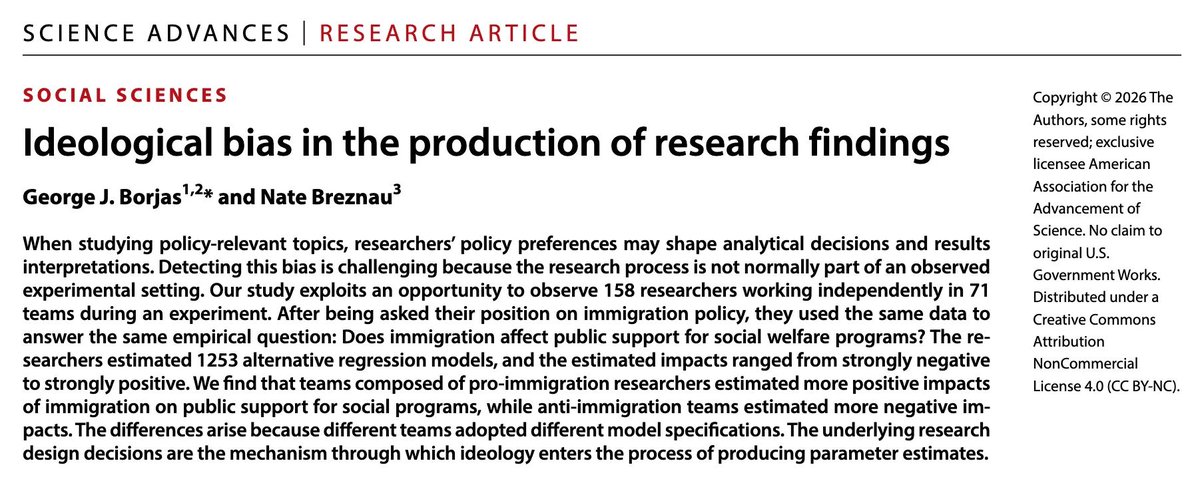 SCIENCE ADVANCES | RESEARCH ARTICLE

SOCIAL SCIENCES

Ideological bias in the production of research findings

George J. Borjas$^{1,2}$* and Nate Breznau$^{3}$

When studying policy-relevant topics, researchers' policy preferences may shape analytical decisions and results interpretations. Detecting this bias is challenging because the research process is not normally part of an observed experimental setting. Our study exploits an opportunity to observe 158 researchers working independently in 71 teams during an experiment. After being asked their position on immigration policy, they used the same data to answer the same empirical question: Does immigration affect public support for social welfare programs? The researchers estimated 1253 alternative regression models, and the estimated impacts ranged from strongly negative to strongly positive. We find that teams composed of pro-immigration researchers estimated more positive impacts of immigration on public support for social programs, while anti-immigration teams estimated more negative impacts. The differences arise because different teams adopted different model specifications. The underlying research design decisions are the mechanism through which ideology enters the process of producing parameter estimates.

Copyright © 2026 The Authors, some rights reserved; exclusive licensee American Association for the Advancement of Science. No claim to original U.S. Government Works. Distributed under a Creative Commons Attribution NonCommercial License 4.0 (CC BY-NC).